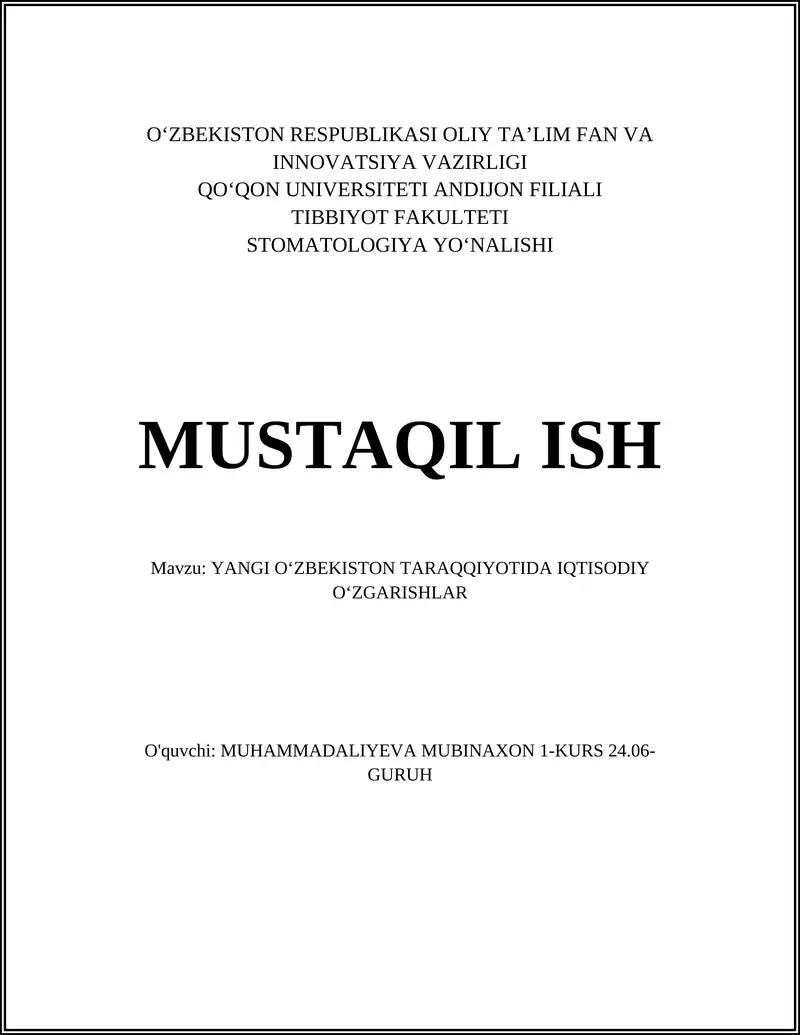 O'ZBEKISTON RESPUBLIKASI OLIY TA'LIM FAN VA
INNOVATSIYA VAZIRLIGI
QO'QON UNIVERSITETI ANDIJON FILIALI
TIBBIYOT FAKULTETI
STOMATOLOGIYA YO'NALISHI

MUSTAQIL ISH

Mavzu: YANGI O'ZBEKISTON TARAQQIYOTIDA IQTISODIY O'ZGARISHLAR

O'quvchi: MUHAMMADALIYEVA MUBINAXON 1-KURS 24.06-GURUH